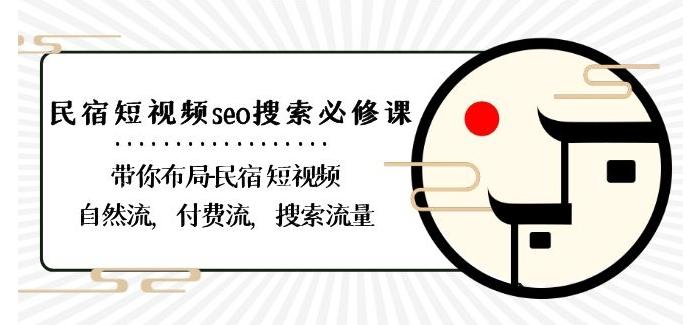 民宿短视频seo搜索必修课

带你布局民宿短视频
自然流，付费流，搜索流量